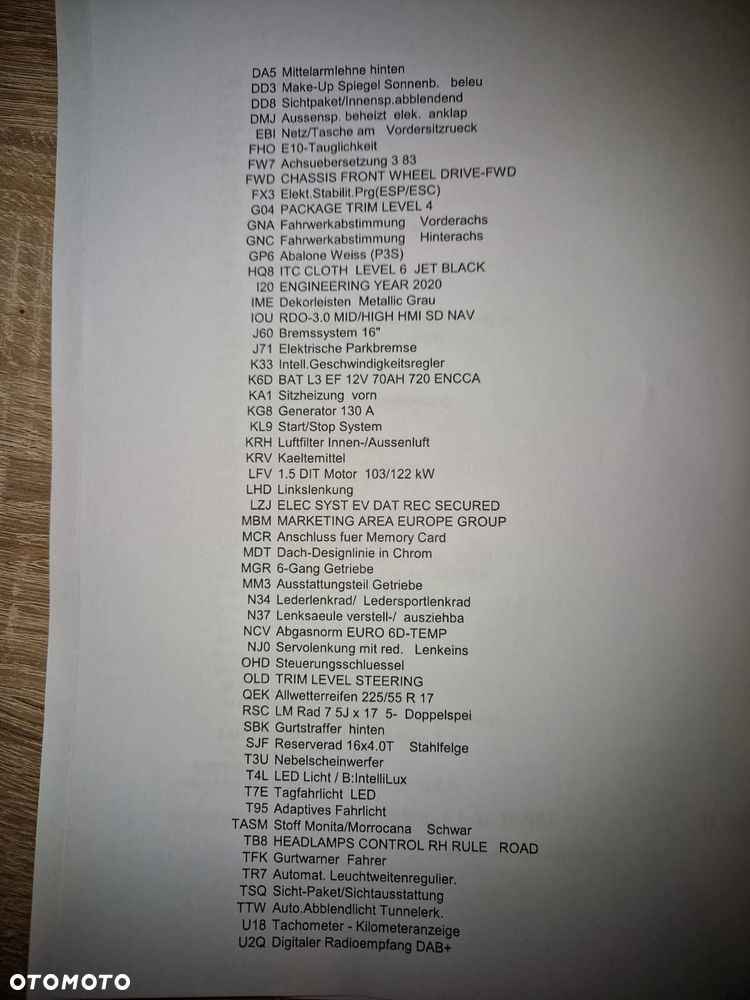 DA5 Mittelarmlehne hinten
DD3 Make-Up Spiegel Sonnenb. beleu
DD8 Sichtpaket/Innensp.abblendend
DMJ Aussensp. beheizt elek. anklap
EBI Netz/Tasche am Vordersitzrueck
FHO E10-Tauglichkeit
FW7 Achsuebersetzung 3 83
FWD CHASSIS FRONT WHEEL DRIVE-FWD
FX3 Elekt.Stabilit.Prg(ESP/ESC)
G04 PACKAGE TRIM LEVEL 4
GNA Fahrwerkabstimmung Vorderachs
GNC Fahrwerkabstimmung Hinterachs
GP6 Abalone Weiss (P3S)
HQ8 ITC CLOTH LEVEL 6 JET BLACK
I20 ENGINEERING YEAR 2020
IME Dekorleisten Metallic Grau
IOU RDO-3.0 MID/HIGH HMI SD NAV
J60 Bremssystem 16"
J71 Elektrische Parkbremse
K33 Intell.Geschwindigkeitsregler
K6D BAT L3 EF 12V 70AH 720 ENCCA
KA1 Sitzheizung vorn
KG8 Generator 130 A
KL9 Start/Stop System
KRH Luftfilter Innen-/Aussenluft
KRV Kaeltemittel
LFV 1.5 DIT Motor 103/122 kW
LHD Linkslenkung
LZJ ELEC SYST EV DAT REC SECURED
MBM MARKETING AREA EUROPE GROUP
MCR Anschluss fuer Memory Card
MDT Dach-Designlinie in Chrom
MGR 6-Gang Getriebe
MM3 Ausstattungsteil Getriebe
N34 Lederlenkrad/ Ledersportlenkrad
N37 Lenksaeule verstell-/ ausziehba
NCV Abgasnorm EURO 6D-TEMP
NJ0 Servolenkung mit red. Lenkeins
OHD Steuerungsschluessel
OLD TRIM LEVEL STEERING
QEK Allwetterreifen 225/55 R 17
RSC LM Rad 7 5J x 17 5- Doppelspei
SBK Gurtstraffer hinten
SJF Reserverad 16x4.0T Stahlfelge
T3U Nebelscheinwerfer
T4L LED Licht / B:IntelliLux
T7E Tagfahrlicht LED
T95 Adaptives Fahrlicht
TASM Stoff Monita/Morrocana Schwar
TB8 HEADLAMPS CONTROL RH RULE ROAD
TFK Gurtwarner Fahrer
TR7 Automat. Leuchtweitenregulier.
TSQ Sicht-Paket/Sichtausstattung
TTW Auto.Abblendlicht Tunnelerk.
U18 Tachometer - Kilometeranzeige
U2Q Digitaler Radioempfang DAB+

OTOMOTO